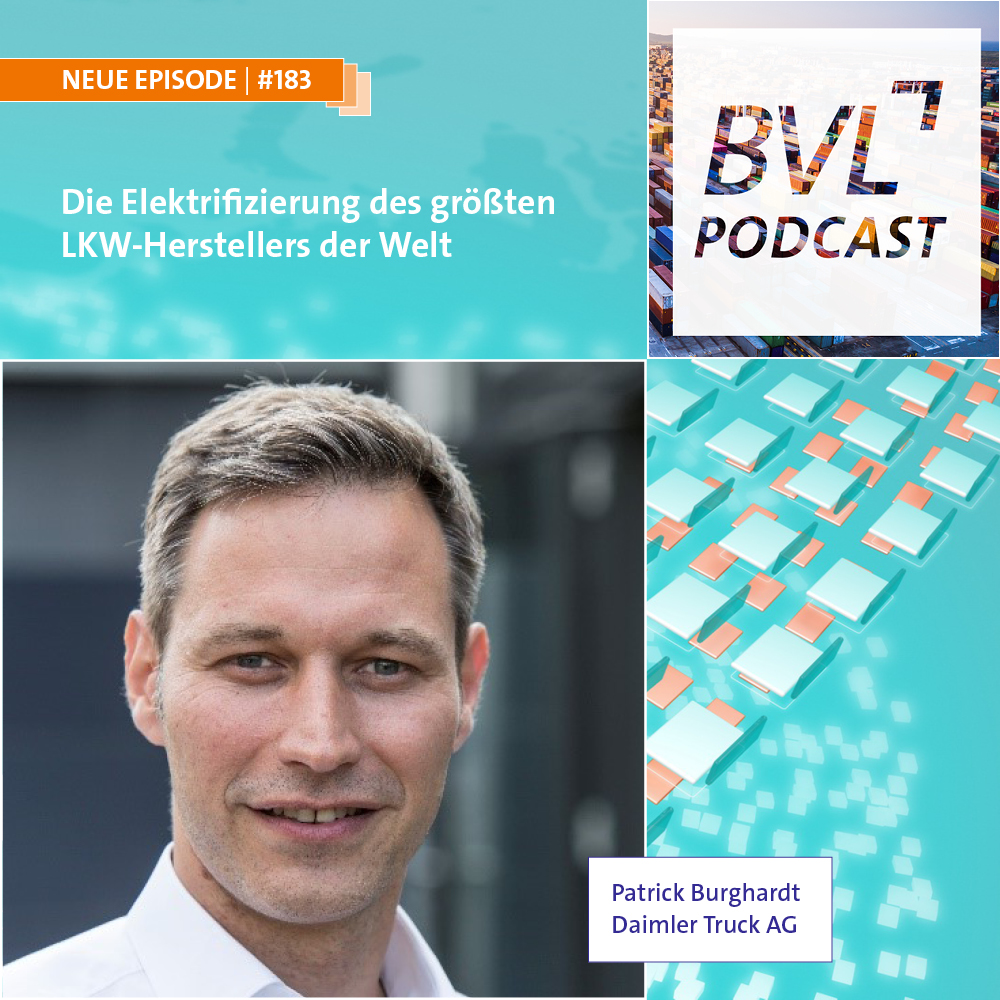 NEUE EPISODE | #183

Die Elektrifizierung des größten LKW-Herstellers der Welt

BVL PODCAST

Patrick Burghardt
Daimler Truck AG